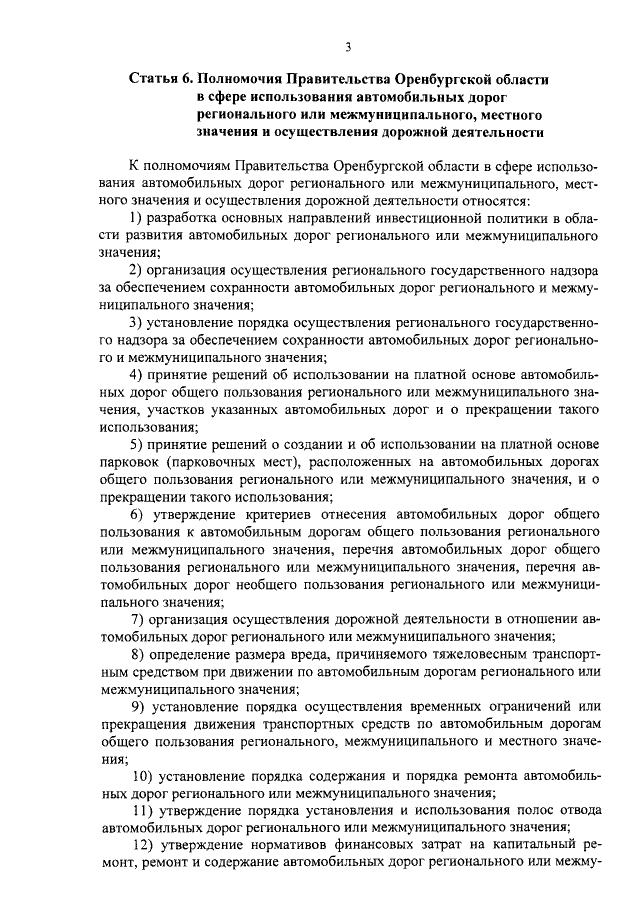 3

Статья 6. Полномочия Правительства Оренбургской области в сфере использования автомобильных дорог регионального или межмуниципального, местного значения и осуществления дорожной деятельности

К полномочиям Правительства Оренбургской области в сфере использования автомобильных дорог регионального или межмуниципального, местного значения и осуществления дорожной деятельности относятся:

1) разработка основных направлений инвестиционной политики в области развития автомобильных дорог регионального или межмуниципального значения;

2) организация осуществления регионального государственного надзора за обеспечением сохранности автомобильных дорог регионального и межмуниципального значения;

3) установление порядка осуществления регионального государственного надзора за обеспечением сохранности автомобильных дорог регионального и межмуниципального значения;

4) принятие решений об использовании на платной основе автомобильных дорог общего пользования регионального или межмуниципального значения, участков указанных автомобильных дорог и о прекращении такого использования;

5) принятие решений о создании и об использовании на платной основе парковок (парковочных мест), расположенных на автомобильных дорогах общего пользования регионального или межмуниципального значения, и о прекращении такого использования;

6) утверждение критериев отнесения автомобильных дорог общего пользования к автомобильным дорогам общего пользования регионального или межмуниципального значения, перечня автомобильных дорог общего пользования регионального или межмуниципального значения, перечня автомобильных дорог необщего пользования регионального или межмуниципального значения;

7) организация осуществления дорожной деятельности в отношении автомобильных дорог регионального или межмуниципального значения;

8) определение размера вреда, причиняемого тяжеловесным транспортным средством при движении по автомобильным дорогам регионального или межмуниципального значения;

9) установление порядка осуществления временных ограничений или прекращения движения транспортных средств по автомобильным дорогам общего пользования регионального, межмуниципального и местного значения;

10) установление порядка содержания и порядка ремонта автомобильных дорог регионального или межмуниципального значения;

11) утверждение порядка установления и использования полос отвода автомобильных дорог регионального или межмуниципального значения;

12) утверждение нормативов финансовых затрат на капитальный ремонт, ремонт и содержание автомобильных дорог регионального или межму-